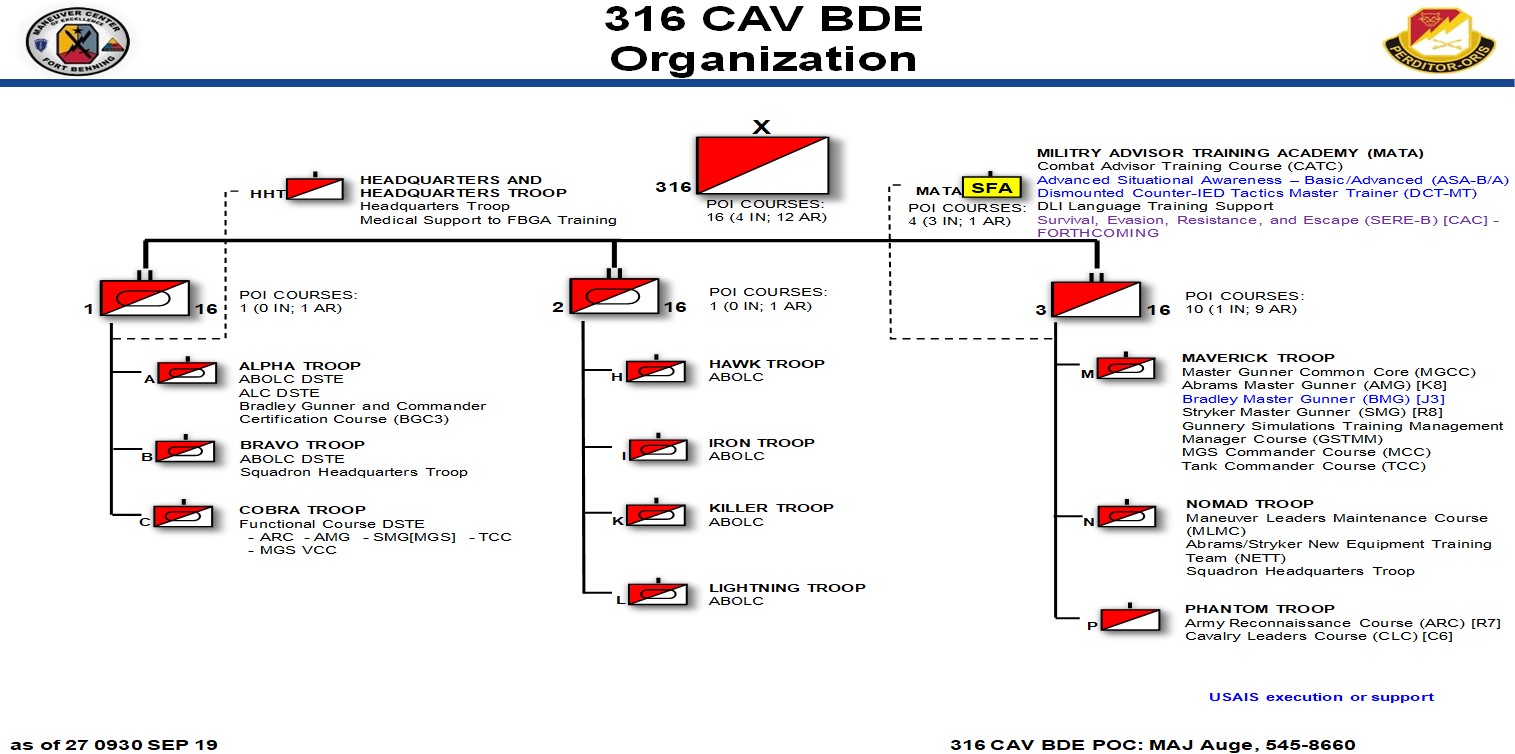 MANEUVER CENTER OF EXCELLENCE FORT BENNING

316 CAV BDE
Organization

PERDITOR-ORIS

X

316

POI COURSES:
16 (4 IN; 12 AR)

HHT

HEADQUARTERS AND HEADQUARTERS TROOP
Headquarters Troop
Medical Support to FBGA Training

MATA SFA

POI COURSES:
4 (3 IN; 1 AR)

MILITRY ADVISOR TRAINING ACADEMY (MATA)
Combat Advisor Training Course (CATC)
Advanced Situational Awareness – Basic/Advanced (ASA-B/A)
Dismounted Counter-IED Tactics Master Trainer (DCT-MT)
DLI Language Training Support
Survival, Evasion, Resistance, and Escape (SERE-B) [CAC] - FORTHCOMING

1 16

POI COURSES:
1 (0 IN; 1 AR)

A
ALPHA TROOP
ABOLC DSTE
ALC DSTE
Bradley Gunner and Commander Certification Course (BGC3)

B
BRAVO TROOP
ABOLC DSTE
Squadron Headquarters Troop

C
COBRA TROOP
Functional Course DSTE
- ARC - AMG - SMG[MGS] - TCC
- MGS VCC

2 16

POI COURSES:
1 (0 IN; 1 AR)

H
HAWK TROOP
ABOLC

I
IRON TROOP
ABOLC

K
KILLER TROOP
ABOLC

L
LIGHTNING TROOP
ABOLC

3 16

POI COURSES:
10 (1 IN; 9 AR)

M
MAVERICK TROOP
Master Gunner Common Core (MGCC)
Abrams Master Gunner (AMG) [K8]
Bradley Master Gunner (BMG) [J3]
Stryker Master Gunner (SMG) [R8]
Gunnery Simulations Training Management Manager Course (GSTMM)
MGS Commander Course (MCC)
Tank Commander Course (TCC)

N
NOMAD TROOP
Maneuver Leaders Maintenance Course (MLMC)
Abrams/Stryker New Equipment Training Team (NETT)
Squadron Headquarters Troop

P
PHANTOM TROOP
Army Reconnaissance Course (ARC) [R7]
Cavalry Leaders Course (CLC) [C6]

USAIS execution or support

as of 27 0930 SEP 19

316 CAV BDE POC: MAJ Auge, 545-8660